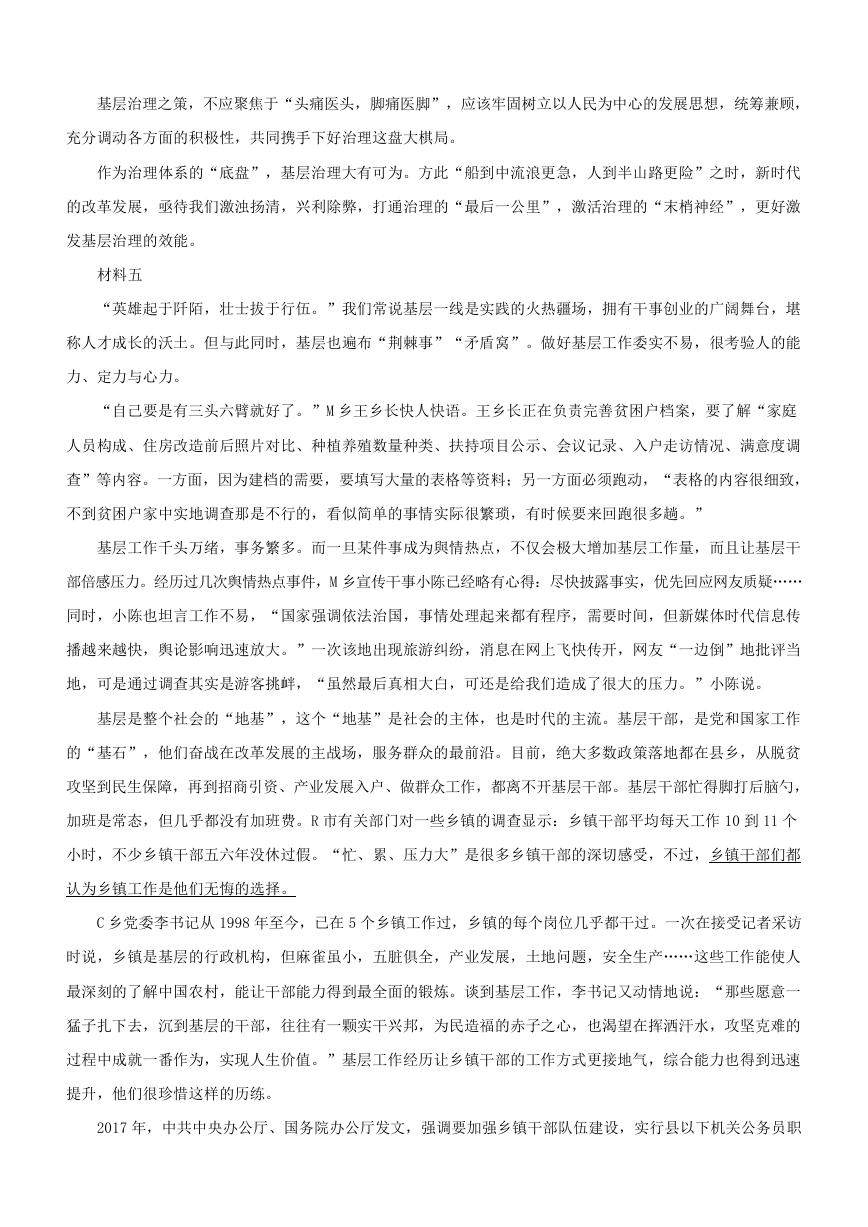 基层治理之策，不应聚焦于“头痛医头，脚痛医脚”，应该牢固树立以人民为中心的发展思想，统筹兼顾，充分调动各方面的积极性，共同携手下好治理这盘大棋局。

作为治理体系的“底盘”，基层治理大有可为。方此“船到中流浪更急，人到半山路更险”之时，新时代的改革发展，亟待我们激浊扬清，兴利除弊，打通治理的“最后一公里”，激活治理的“末梢神经”，更好激发基层治理的效能。

材料五

“英雄起于阡陌，壮士拔于行伍。”我们常说基层一线是实践的火热疆场，拥有干事创业的广阔舞台，堪称人才成长的沃土。但与此同时，基层也遍布“荆棘事”“矛盾窝”。做好基层工作委实不易，很考验人的能力、定力与心力。

“自己要是有三头六臂就好了。”M乡王乡长快人快语。王乡长正在负责完善贫困户档案，要了解“家庭人员构成、住房改造前后照片对比、种植养殖数量种类、扶持项目公示、会议记录、入户走访情况、满意度调查”等内容。一方面，因为建档的需要，要填写大量的表格等资料；另一方面必须跑动，“表格的内容很细致，不到贫困户家中实地调查那是不行的，看似简单的事情实际很繁琐，有时候要来回跑很多趟。”

基层工作千头万绪，事务繁多。而一旦某件事成为舆情热点，不仅会极大增加基层工作量，而且让基层干部倍感压力。经历过几次舆情热点事件，M乡宣传干事小陈已经略有心得：尽快披露事实，优先回应网友质疑……同时，小陈也坦言工作不易，“国家强调依法治国，事情处理起来都有程序，需要时间，但新媒体时代信息传播越来越快，舆论影响迅速放大。”一次该地出现旅游纠纷，消息在网上飞快传开，网友“一边倒”地批评当地，可是通过调查其实是游客挑衅，“虽然最后真相大白，可还是给我们造成了很大的压力。”小陈说。

基层是整个社会的“地基”，这个“地基”是社会的主体，也是时代的主流。基层干部，是党和国家工作的“基石”，他们奋战在改革发展的主战场，服务群众的最前沿。目前，绝大多数政策落地都在县乡，从脱贫攻坚到民生保障，再到招商引资、产业发展入户、做群众工作，都离不开基层干部。基层干部忙得脚打后脑勺，加班是常态，但几乎都没有加班费。R市有关部门对一些乡镇的调查显示：乡镇干部平均每天工作10到11个小时，不少乡镇干部五六年没休过假。“忙、累、压力大”是很多乡镇干部的深切感受，不过，乡镇干部们都认为乡镇工作是他们无悔的选择。

C乡党委李书记从1998年至今，已在5个乡镇工作过，乡镇的每个岗位几乎都干过。一次在接受记者采访时说，乡镇是基层的行政机构，但麻雀虽小，五脏俱全，产业发展，土地问题，安全生产……这些工作能使人最深刻的了解中国农村，能让干部能力得到最全面的锻炼。谈到基层工作，李书记又动情地说：“那些愿意一猛子扎下去，沉到基层的干部，往往有一颗实干兴邦，为民造福的赤子之心，也渴望在挥洒汗水，攻坚克难的过程中成就一番作为，实现人生价值。”基层工作经历让乡镇干部的工作方式更接地气，综合能力也得到迅速提升，他们很珍惜这样的历练。

2017年，中共中央办公厅、国务院办公厅发文，强调要加强乡镇干部队伍建设，实行县以下机关公务员职